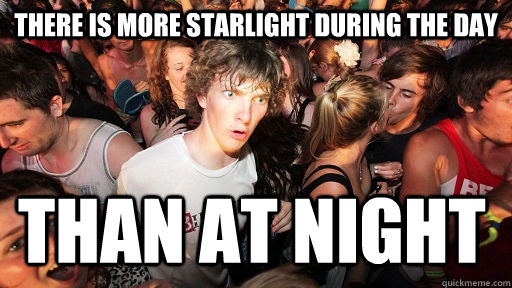 THERE IS MORE STARLIGHT DURING THE DAY

THAN AT NIGHT

quickmeme.com